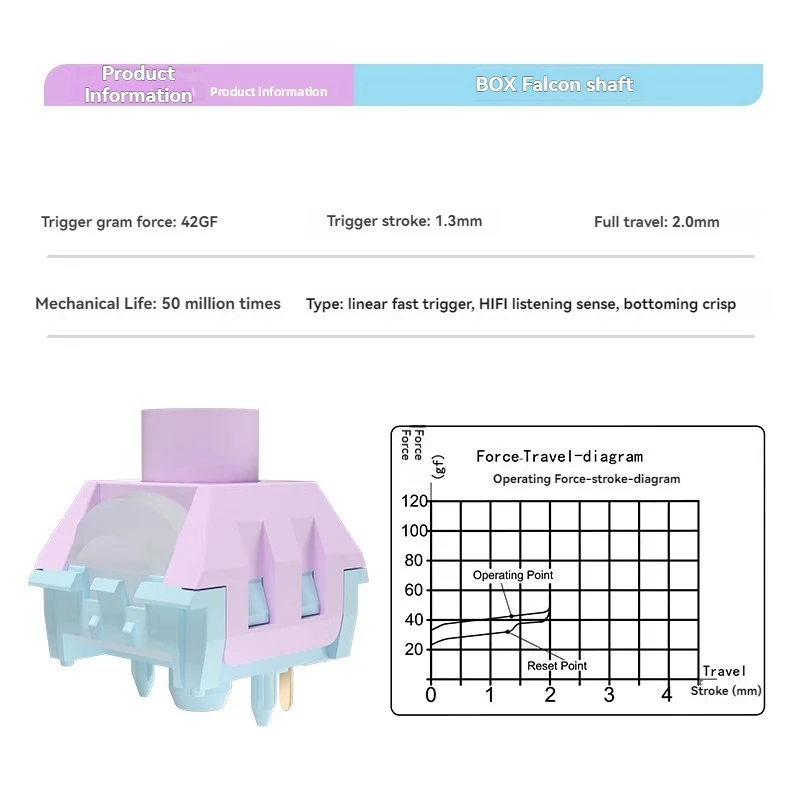 Product Information Product Information

BOX Falcon shaft

Trigger gram force: 42GF

Trigger stroke: 1.3mm

Full travel: 2.0mm

Mechanical Life: 50 million times

Type: linear fast trigger, HIFI listening sense, bottoming crisp

Force
Force
(gf)

Force-Travel-diagram

Operating Force-stroke-diagram

120
100
80
60
40
20

Operating Point

Reset Point

0
1
2
3
4

Travel
Stroke (mm)